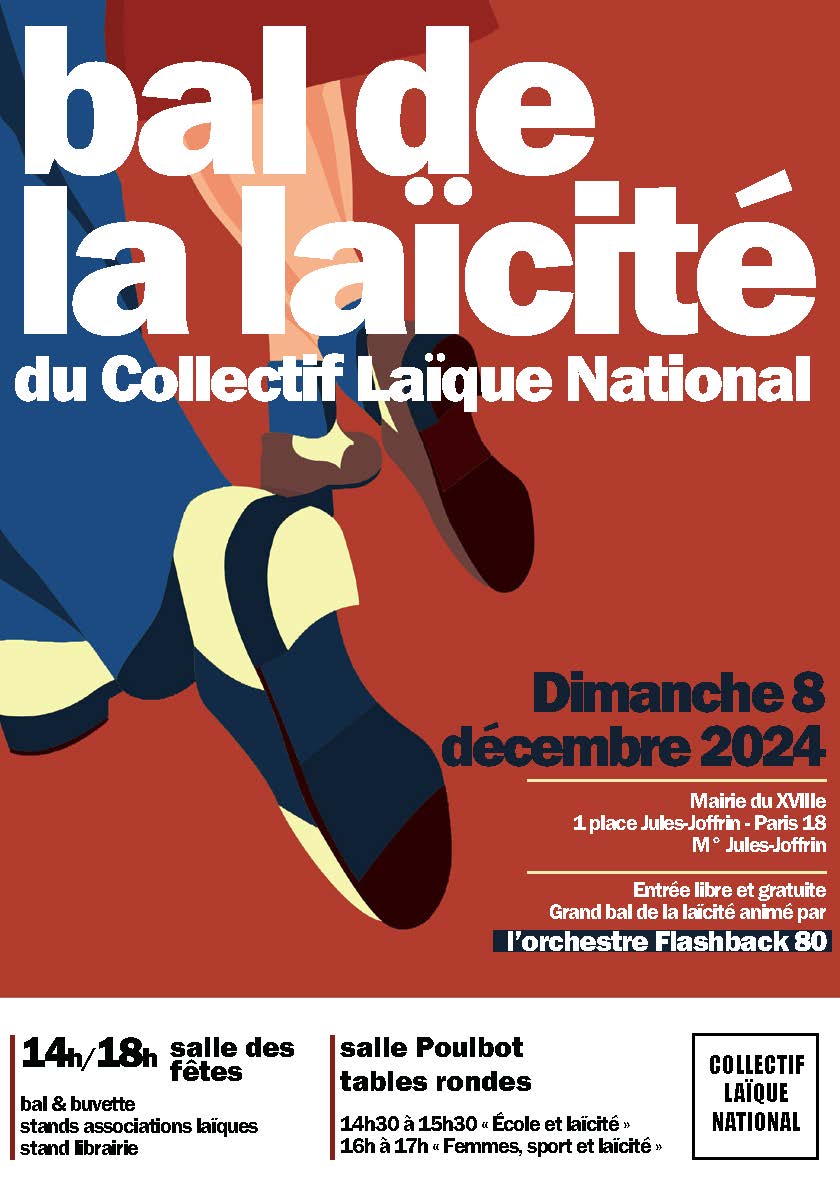 bal de la laïcité

du Collectif Laïque National

Dimanche 8 décembre 2024

Mairie du XVIIIe
1 place Jules-Joffrin - Paris 18
M° Jules-Joffrin

Entrée libre et gratuite
Grand bal de la laïcité animé par
l'orchestre Flashback 80

14h/18h salle des fêtes
bal & buvette
stands associations laïques
stand librairie

salle Poulbot
tables rondes
14h30 à 15h30 « École et laïcité »
16h à 17h « Femmes, sport et laïcité »

COLLECTIF
LAÏQUE
NATIONAL